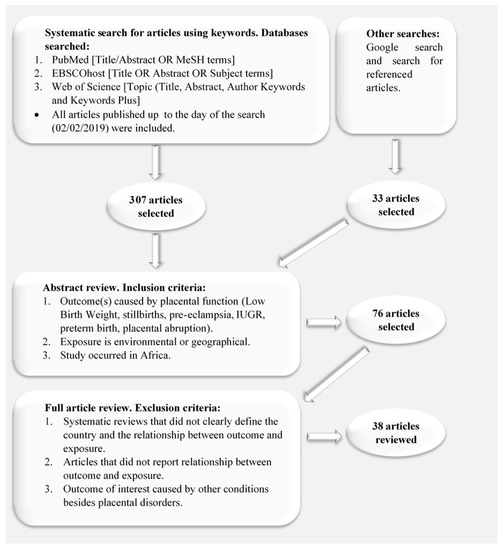 Systematic search for articles using keywords. Databases searched:
1. PubMed [Title/Abstract OR MeSH terms]
2. EBSCOhost [Title OR Abstract OR Subject terms]
3. Web of Science [Topic (Title, Abstract, Author Keywords and Keywords Plus]
• All articles published up to the day of the search (02/02/2019) were included.

Other searches: Google search and search for referenced articles.

307 articles selected

33 articles selected

Abstract review. Inclusion criteria:
1. Outcome(s) caused by placental function (Low Birth Weight, stillbirths, pre-eclampsia, IUGR, preterm birth, placental abruption).
2. Exposure is environmental or geographical.
3. Study occurred in Africa.

76 articles selected

Full article review. Exclusion criteria:
1. Systematic reviews that did not clearly define the country and the relationship between outcome and exposure.
2. Articles that did not report relationship between outcome and exposure.
3. Outcome of interest caused by other conditions besides placental disorders.

38 articles reviewed